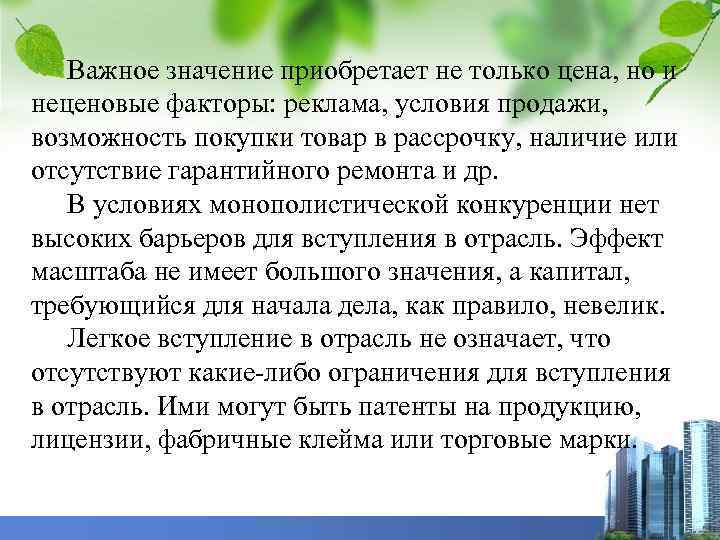 Важное значение приобретает не только цена, но и неценовые факторы: реклама, условия продажи, возможность покупки товар в рассрочку, наличие или отсутствие гарантийного ремонта и др.

В условиях монополистической конкуренции нет высоких барьеров для вступления в отрасль. Эффект масштаба не имеет большого значения, а капитал, требующийся для начала дела, как правило, невелик.

Легкое вступление в отрасль не означает, что отсутствуют какие-либо ограничения для вступления в отрасль. Ими могут быть патенты на продукцию, лицензии, фабричные клейма или торговые марки.